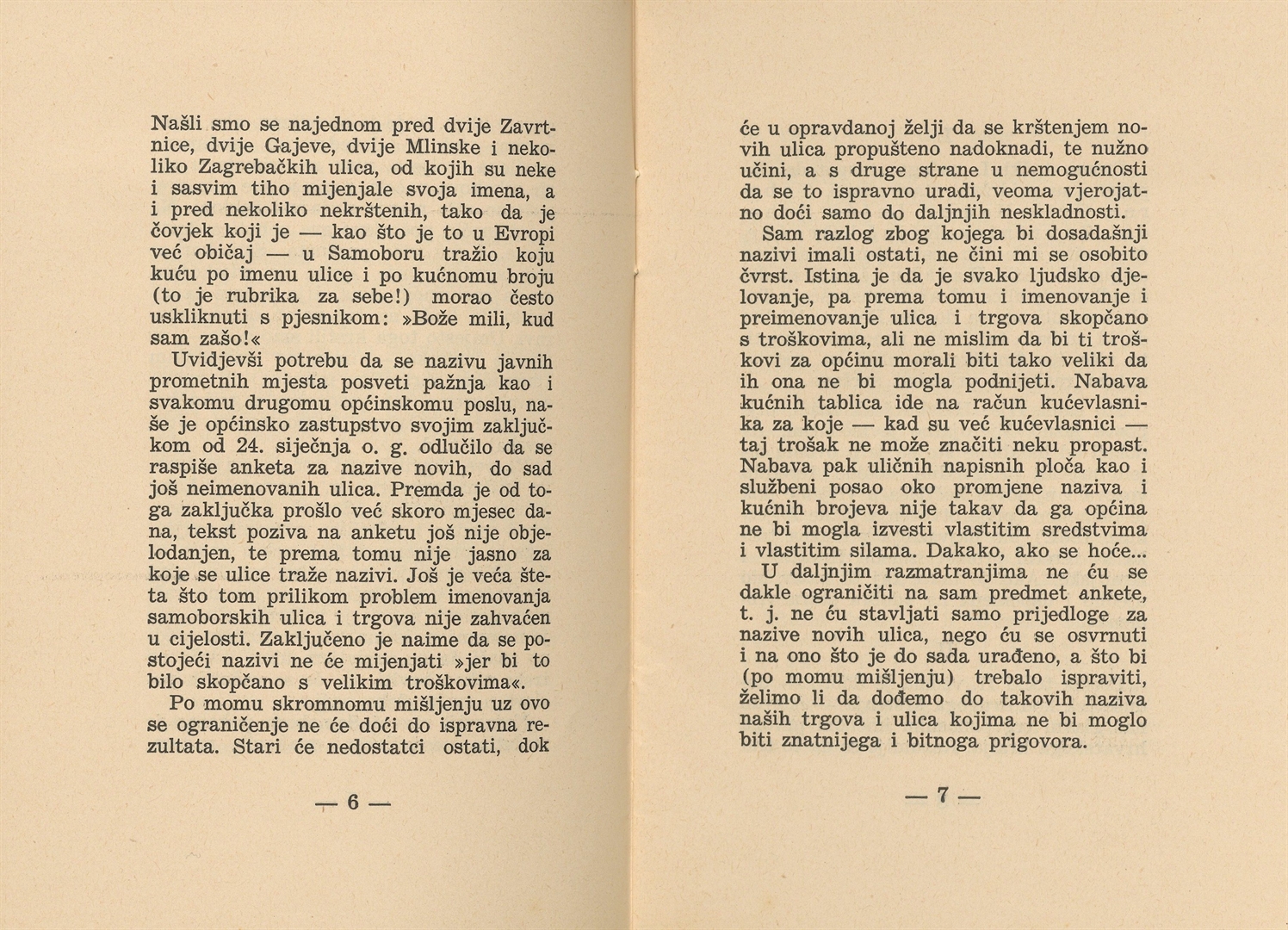 Našli smo se najednom pred dvije Zavrtnice, dvije Gajeve, dvije Mlinske i nekoliko Zagrebačkih ulica, od kojih su neke i sasvim tiho mijenjale svoja imena, a i pred nekoliko nekrštenih, tako da je čovjek koji je — kao što je to u Evropi već običaj — u Samoboru tražio koju kuću po imenu ulice i po kućnomu broju (to je rubrika za sebe!) morao često uskliknuti s pjesnikom: »Bože mili, kud sam zašo!«

Uvidjevši potrebu da se nazivu javnih prometnih mjesta posveti pažnja kao i svakomu drugomu općinskomu poslu, naše je općinsko zastupstvo svojim zaključkom od 24. siječnja o. g. odlučilo da se raspiše anketa za nazive novih, do sad još neimenovanih ulica. Premda je od toga zaključka prošlo već skoro mjesec dana, tekst poziva na anketu još nije objelodanjen, te prema tomu nije jasno za koje se ulice traže nazivi. Još je veća šteta što tom prilikom problem imenovanja samoborskih ulica i trgova nije zahvaćen u cijelosti. Zaključeno je naime da se postojeći nazivi ne će mijenjati »jer bi to bilo skopčano s velikim troškovima«.

Po momu skromnomu mišljenju uz ovo se ograničenje ne će doći do ispravna rezultata. Stari će nedostatci ostati, dok

— 6 —

će u opravdanoj želji da se krštenjem novih ulica propušteno nadoknadi, te nužno učini, a s druge strane u nemogućnosti da se to ispravno uradi, veoma vjerojatno doći samo do daljnjih neskladnosti.

Sam razlog zbog kojega bi dosadašnji nazivi imali ostati, ne čini mi se osobito čvrst. Istina je da je svako ljudsko djelovanje, pa prema tomu i imenovanje i preimenovanje ulica i trgova skopčano s troškovima, ali ne mislim da bi ti troškovi za općinu morali biti tako veliki da ih ona ne bi mogla podnijeti. Nabava kućnih tablica ide na račun kućevlasnika za koje — kad su već kućevlasnici — taj trošak ne može značiti neku propast. Nabava pak uličnih napisnih ploča kao i službeni posao oko promjene naziva i kućnih brojeva nije takav da ga općina ne bi mogla izvesti vlastitim sredstvima i vlastitim silama. Dakako, ako se hoće...

U daljnjim razmatranjima ne ću se dakle ograničiti na sam predmet ankete, t. j. ne ću stavljati samo prijedloge za nazive novih ulica, nego ću se osvrnuti i na ono što je do sada urađeno, a što bi (po momu mišljenju) trebalo ispraviti, želimo li da dođemo do takovih naziva naših trgova i ulica kojima ne bi moglo biti znatnijega i bitnoga prigovora.

— 7 —